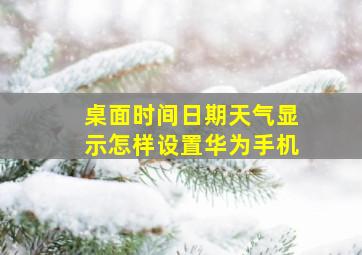 桌面时间日期天气显示怎样设置华为手机